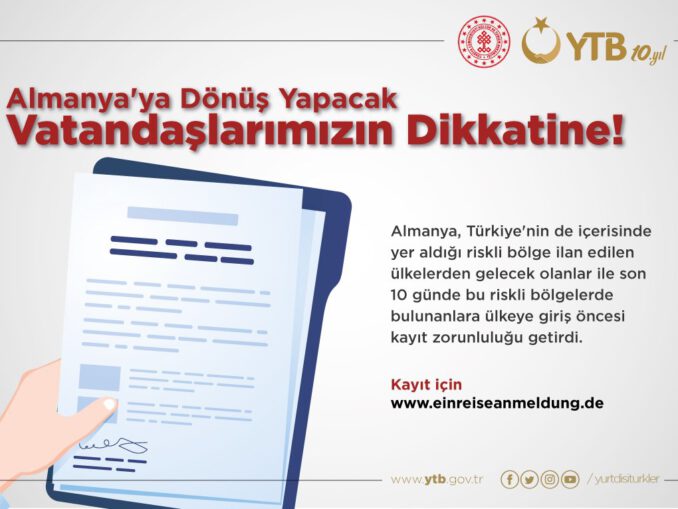 YTB 10.yıl

Almanya'ya Dönüş Yapacak
Vatandaşlarımızın Dikkatine!

Almanya, Türkiye'nin de içerisinde yer aldığı riskli bölge ilan edilen ülkelerden gelecek olanlar ile son 10 günde bu riskli bölgelerde bulunanlara ülkeye giriş öncesi kayıt zorunluluğu getirdi.

Kayıt için
www.einreiseanmeldung.de

www.ytb.gov.tr / yurtdisiturkler